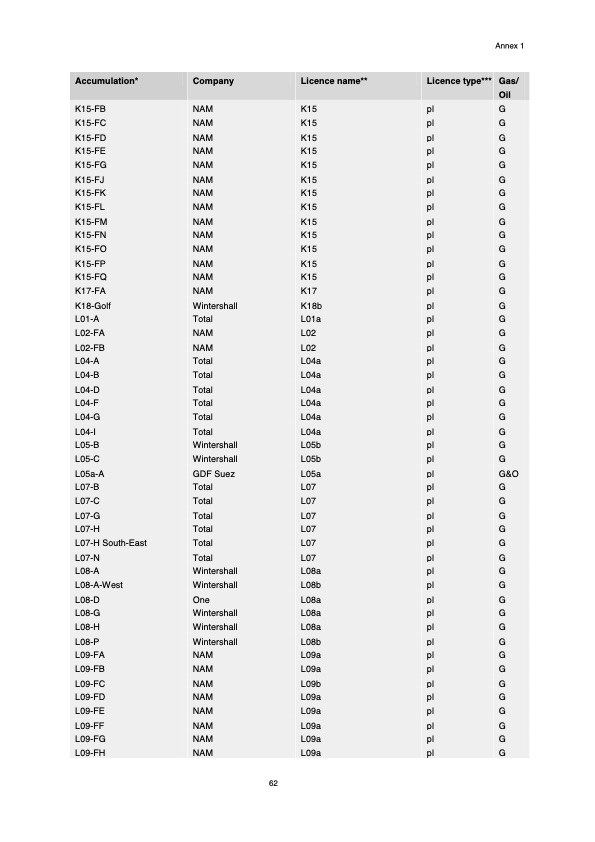 Annex 1

| Accumulation* | Company | Licence name** | Licence type*** | Gas/ Oil |
|---|---|---|---|---|
| K15-FB | NAM | K15 | pl | G |
| K15-FC | NAM | K15 | pl | G |
| K15-FD | NAM | K15 | pl | G |
| K15-FE | NAM | K15 | pl | G |
| K15-FG | NAM | K15 | pl | G |
| K15-FJ | NAM | K15 | pl | G |
| K15-FK | NAM | K15 | pl | G |
| K15-FL | NAM | K15 | pl | G |
| K15-FM | NAM | K15 | pl | G |
| K15-FN | NAM | K15 | pl | G |
| K15-FO | NAM | K15 | pl | G |
| K15-FP | NAM | K15 | pl | G |
| K15-FQ | NAM | K15 | pl | G |
| K17-FA | NAM | K17 | pl | G |
| K18-Golf | Wintershall | K18b | pl | G |
| L01-A | Total | L01a | pl | G |
| L02-FA | NAM | L02 | pl | G |
| L02-FB | NAM | L02 | pl | G |
| L04-A | Total | L04a | pl | G |
| L04-B | Total | L04a | pl | G |
| L04-D | Total | L04a | pl | G |
| L04-F | Total | L04a | pl | G |
| L04-G | Total | L04a | pl | G |
| L04-I | Total | L04a | pl | G |
| L05-B | Wintershall | L05b | pl | G |
| L05-C | Wintershall | L05b | pl | G |
| L05a-A | GDF Suez | L05a | pl | G&O |
| L07-B | Total | L07 | pl | G |
| L07-C | Total | L07 | pl | G |
| L07-G | Total | L07 | pl | G |
| L07-H | Total | L07 | pl | G |
| L07-H South-East | Total | L07 | pl | G |
| L07-N | Total | L07 | pl | G |
| L08-A | Wintershall | L08a | pl | G |
| L08-A-West | Wintershall | L08b | pl | G |
| L08-D | One | L08a | pl | G |
| L08-G | Wintershall | L08a | pl | G |
| L08-H | Wintershall | L08a | pl | G |
| L08-P | Wintershall | L08b | pl | G |
| L09-FA | NAM | L09a | pl | G |
| L09-FB | NAM | L09a | pl | G |
| L09-FC | NAM | L09b | pl | G |
| L09-FD | NAM | L09a | pl | G |
| L09-FE | NAM | L09a | pl | G |
| L09-FF | NAM | L09a | pl | G |
| L09-FG | NAM | L09a | pl | G |
| L09-FH | NAM | L09a | pl | G |

62